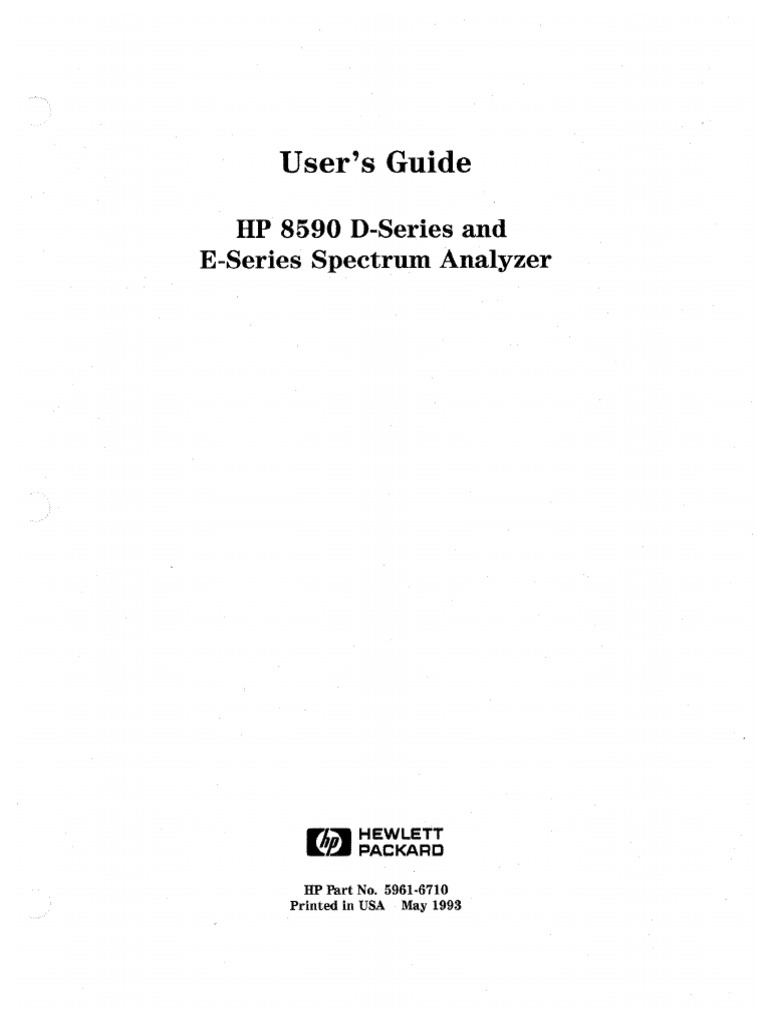 User's Guide

HP 8590 D-Series and E-Series Spectrum Analyzer

hp HEWLETT PACKARD

HP Part No. 5961-6710
Printed in USA May 1993